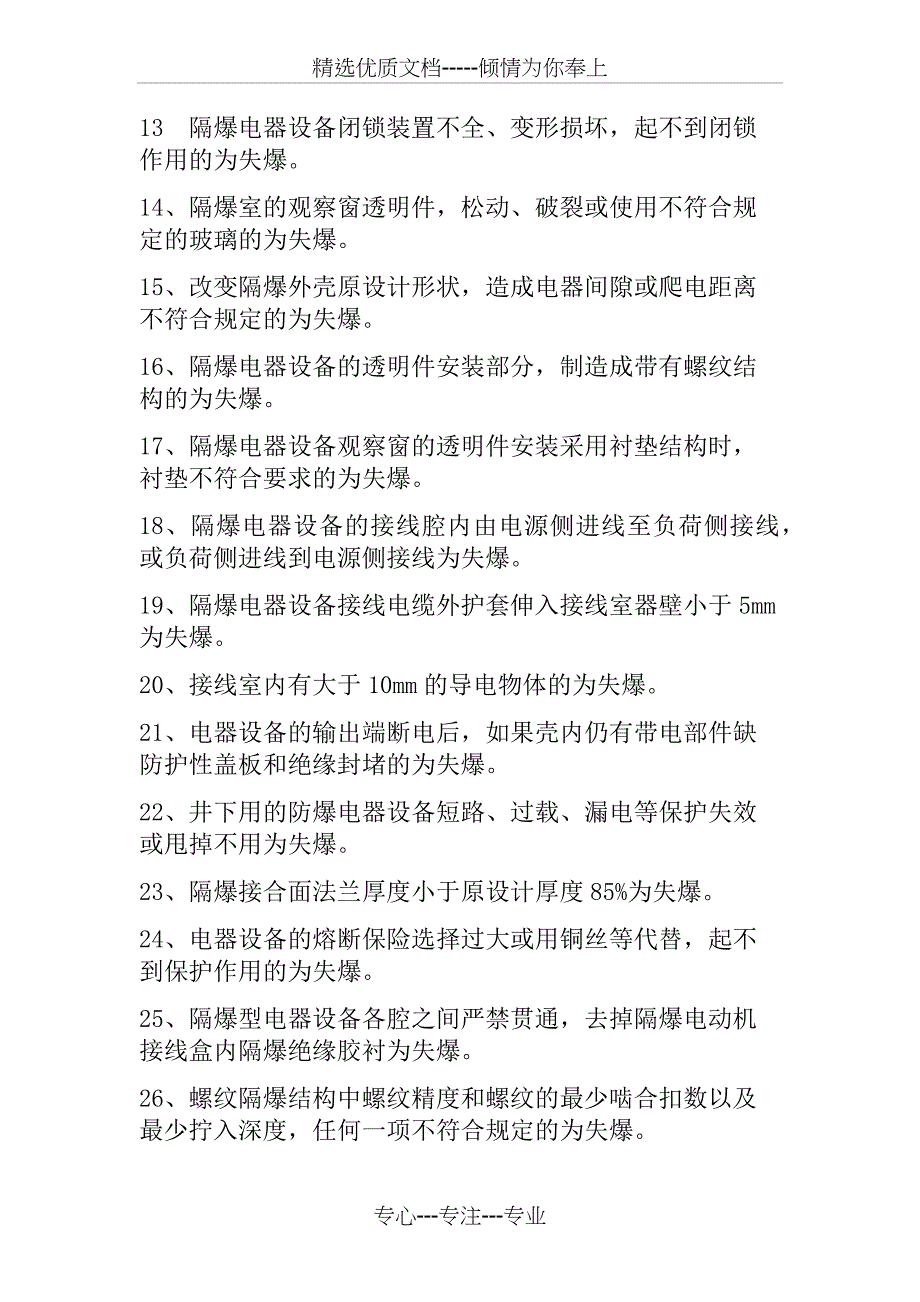 精选优质文档-----倾情为你奉上

13 隔爆电器设备闭锁装置不全、变形损坏，起不到闭锁作用的为失爆。

14、隔爆室的观察窗透明件，松动、破裂或使用不符合规定的玻璃的为失爆。

15、改变隔爆外壳原设计形状，造成电器间隙或爬电距离不符合规定的为失爆。

16、隔爆电器设备的透明件安装部分，制造成带有螺纹结构的为失爆。

17、隔爆电器设备观察窗的透明件安装采用衬垫结构时，衬垫不符合要求的为失爆。

18、隔爆电器设备的接线腔内由电源侧进线至负荷侧接线，或负荷侧进线到电源侧接线为失爆。

19、隔爆电器设备接线电缆外护套伸入接线室器壁小于 5mm 为失爆。

20、接线室内有大于 10mm 的导电物体的为失爆。

21、电器设备的输出端断电后，如果壳内仍有带电部件缺防护性盖板和绝缘封堵的为失爆。

22、井下用的防爆电器设备短路、过载、漏电等保护失效或甩掉不用为失爆。

23、隔爆接合面法兰厚度小于原设计厚度 85%为失爆。

24、电器设备的熔断保险选择过大或用铜丝等代替，起不到保护作用的为失爆。

25、隔爆型电器设备各腔之间严禁贯通，去掉隔爆电动机接线盒内隔爆绝缘胶衬为失爆。

26、螺纹隔爆结构中螺纹精度和螺纹的最少啮合扣数以及最少拧入深度，任何一项不符合规定的为失爆。

专心---专注---专业